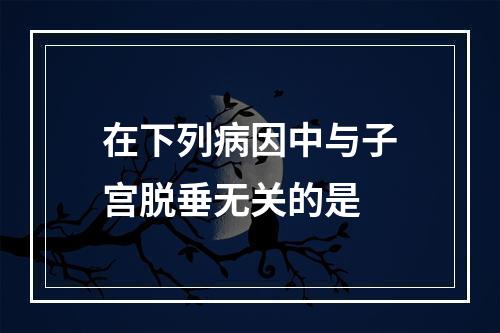 在下列病因中与子宫脱垂无关的是